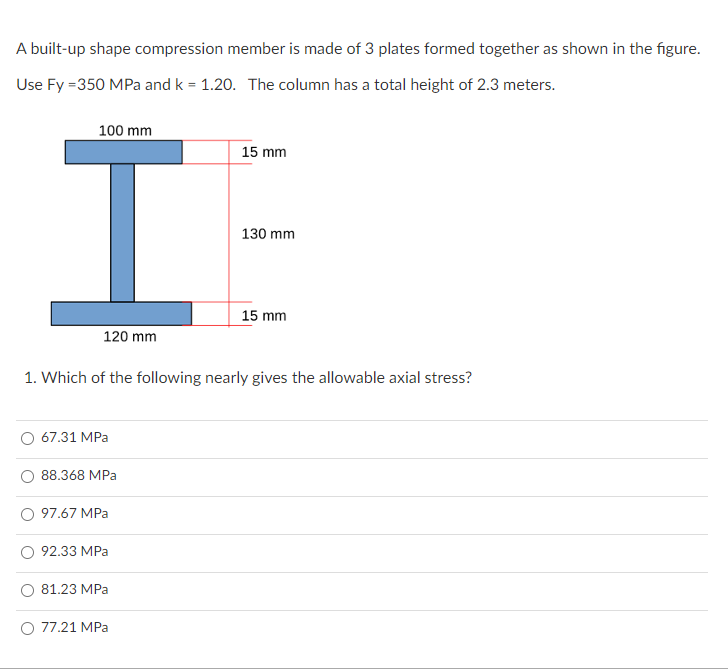 A built-up shape compression member is made of 3 plates formed together as shown in the figure.

Use Fy =350 MPa and k = 1.20. The column has a total height of 2.3 meters.

100 mm

15 mm

130 mm

15 mm

120 mm

1. Which of the following nearly gives the allowable axial stress?

67.31 MPa

88.368 MPa

97.67 MPa

92.33 MPa

81.23 MPa

77.21 MPa